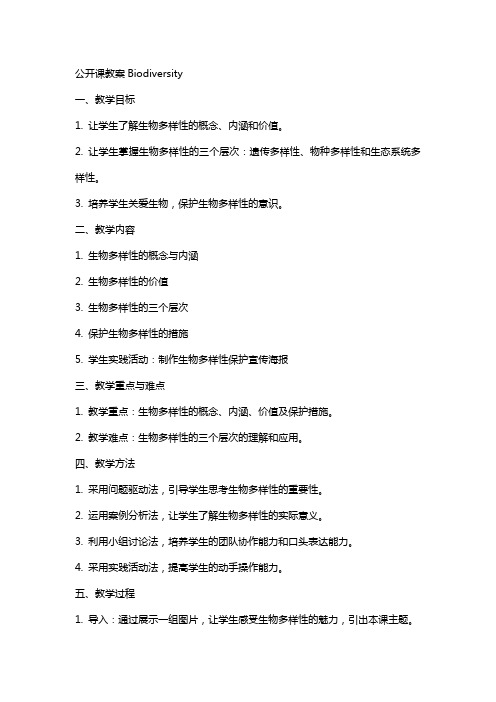 公开课教案 Biodiversity

一、教学目标

1. 让学生了解生物多样性的概念、内涵和价值。

2. 让学生掌握生物多样性的三个层次：遗传多样性、物种多样性和生态系统多样性。

3. 培养学生关爱生物，保护生物多样性的意识。

二、教学内容

1. 生物多样性的概念与内涵

2. 生物多样性的价值

3. 生物多样性的三个层次

4. 保护生物多样性的措施

5. 学生实践活动：制作生物多样性保护宣传海报

三、教学重点与难点

1. 教学重点：生物多样性的概念、内涵、价值及保护措施。

2. 教学难点：生物多样性的三个层次的理解和应用。

四、教学方法

1. 采用问题驱动法，引导学生思考生物多样性的重要性。

2. 运用案例分析法，让学生了解生物多样性的实际意义。

3. 利用小组讨论法，培养学生的团队协作能力和口头表达能力。

4. 采用实践活动法，提高学生的动手操作能力。

五、教学过程

1. 导入：通过展示一组图片，让学生感受生物多样性的魅力，引出本课主题。